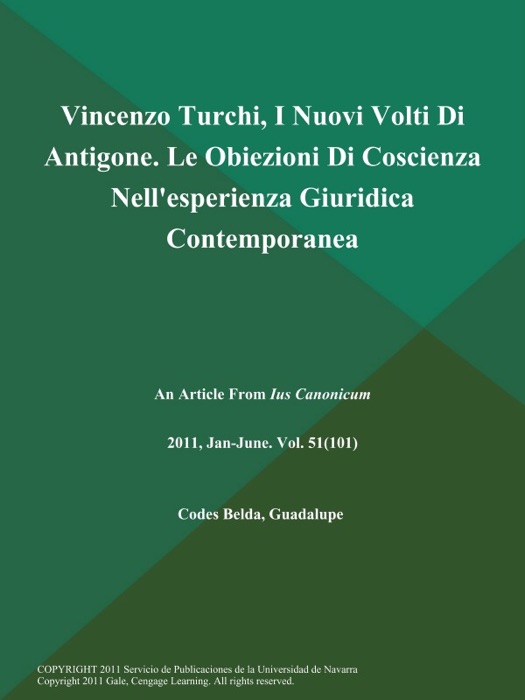 Vincenzo Turchi, I Nuovi Volti Di Antigone. Le Obiezioni Di Coscienza Nell'esperienza Giuridica Contemporanea

An Article From Ius Canonicum

2011, Jan-June. Vol. 51(101)

Codes Belda, Guadalupe

COPYRIGHT 2011 Servicio de Publicaciones de la Universidad de Navarra
Copyright 2011 Gale, Cengage Learning. All rights reserved.